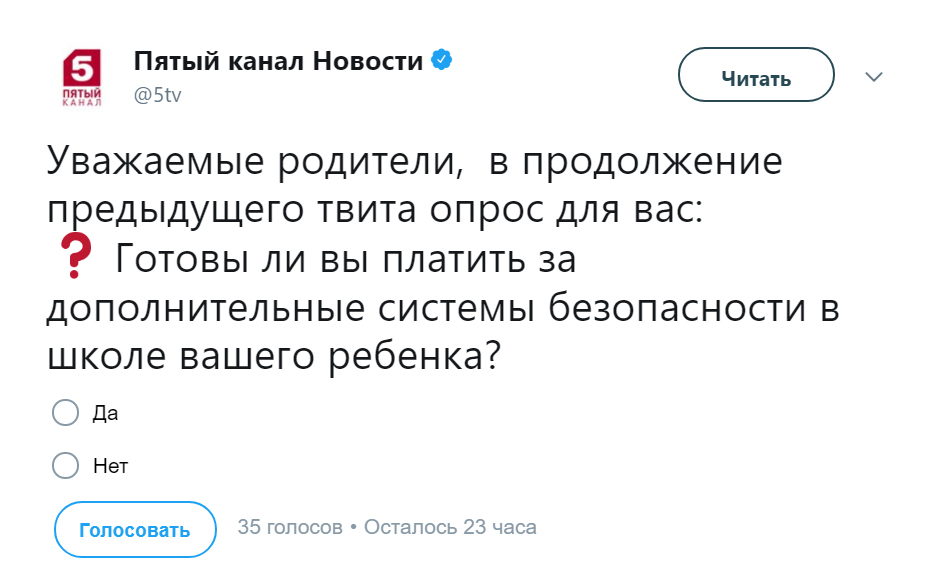 5 ПЯТЫЙ КАНАЛ

Пятый канал Новости
@5tv

Читать

Уважаемые родители, в продолжение предыдущего твита опрос для вас:
❓ Готовы ли вы платить за дополнительные системы безопасности в школе вашего ребенка?

Да

Нет

Голосовать

35 голосов • Осталось 23 часа